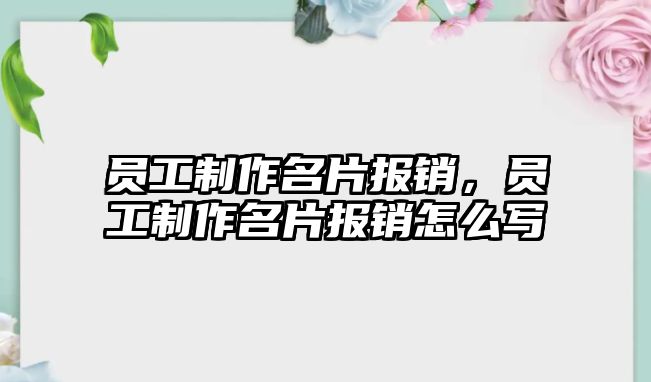 员工制作名片报销，员工制作名片报销怎么写